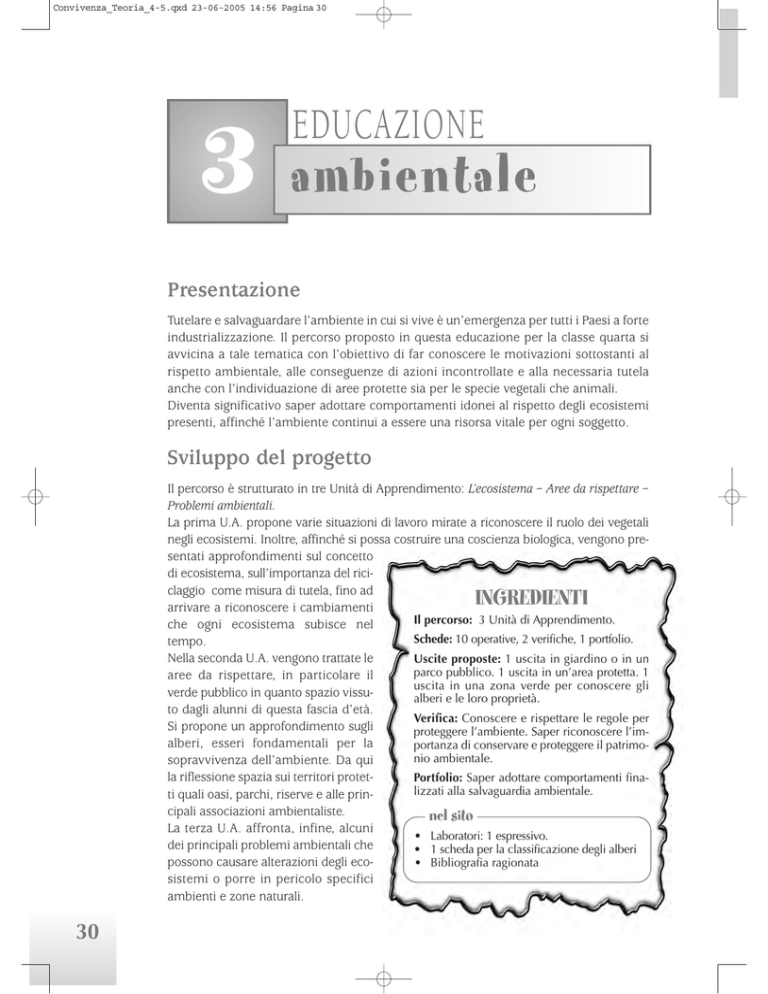 Convivenza_Teoria_4-5.qxd 23-06-2005 14:56 Pagina 30

3 EDUCAZIONE ambientale

Presentazione

Tutelare e salvaguardare l'ambiente in cui si vive è un'emergenza per tutti i Paesi a forte industrializzazione. Il percorso proposto in questa educazione per la classe quarta si avvicina a tale tematica con l'obiettivo di far conoscere le motivazioni sottostanti al rispetto ambientale, alle conseguenze di azioni incontrollate e alla necessaria tutela anche con l'individuazione di aree protette sia per le specie vegetali che animali. Diventa significativo saper adottare comportamenti idonei al rispetto degli ecosistemi presenti, affinché l'ambiente continui a essere una risorsa vitale per ogni soggetto.

Sviluppo del progetto

Il percorso è strutturato in tre Unità di Apprendimento: L'ecosistema – Aree da rispettare – Problemi ambientali.
La prima U.A. propone varie situazioni di lavoro mirate a riconoscere il ruolo dei vegetali negli ecosistemi. Inoltre, affinché si possa costruire una coscienza biologica, vengono presentati approfondimenti sul concetto di ecosistema, sull'importanza del riciclaggio come misura di tutela, fino ad arrivare a riconoscere i cambiamenti che ogni ecosistema subisce nel tempo.
Nella seconda U.A. vengono trattate le aree da rispettare, in particolare il verde pubblico in quanto spazio vissuto dagli alunni di questa fascia d'età. Si propone un approfondimento sugli alberi, esseri fondamentali per la sopravvivenza dell'ambiente. Da qui la riflessione spazia sui territori protetti quali oasi, parchi, riserve e alle principali associazioni ambientaliste.
La terza U.A. affronta, infine, alcuni dei principali problemi ambientali che possono causare alterazioni degli ecosistemi o porre in pericolo specifici ambienti e zone naturali.

INGREDIENTI
Il percorso: 3 Unità di Apprendimento.
Schede: 10 operative, 2 verifiche, 1 portfolio.
Uscite proposte: 1 uscita in giardino o in un parco pubblico. 1 uscita in un'area protetta. 1 uscita in una zona verde per conoscere gli alberi e le loro proprietà.
Verifica: Conoscere e rispettare le regole per proteggere l'ambiente. Saper riconoscere l'importanza di conservare e proteggere il patrimonio ambientale.
Portfolio: Saper adottare comportamenti finalizzati alla salvaguardia ambientale.
nel sito
• Laboratori: 1 espressivo.
• 1 scheda per la classificazione degli alberi
• Bibliografia ragionata

30